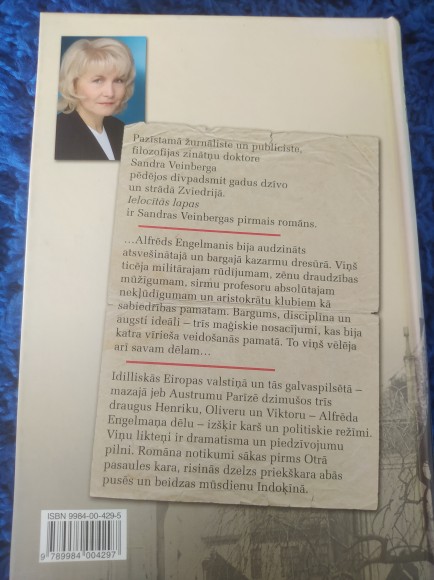 Pazīstamā žurnāliste un publiciste, filozofijas zinātņu doktore Sandra Veinberga pēdējos divpadsmit gadus dzīvo un strādā Zviedrijā. Ielocītās lapas ir Sandras Veinbergas pirmais romāns.

...Alfrēds Engelmanis bija audzināts atsvešinātajā un bargajā kazarmu dresūrā. Viņš ticēja militārajam rūdījumam, zēnu draudzības mūžīgumam, sirmu profesoru absolūtajam nekļūdīgumam un aristokrātu klubiem kā sabiedrības pamatam. Bargums, disciplīna un augsti ideāli – trīs maģiskie nosacījumi, kas bija katra vīrieša veidošanās pamatā. To viņš vēlēja arī savam dēlam...

Idilliskās Eiropas valstiņā un tās galvaspilsētā – mazajā jeb Austrumu Parīzē dzimušos trīs draugus Henriku, Oliveru un Viktoru – Alfrēda Engelmaņa dēlu – izšķir karš un politiskie režīmi. Viņu likteņi ir dramatisma un piedzīvojumu pilni. Romāna notikumi sākas pirms Otrā pasaules kara, risinās dzelzs priekškara abās pusēs un beidzas mūsdienu Indoķīnā.

ISBN 9984-00-429-5

9 789984 004297